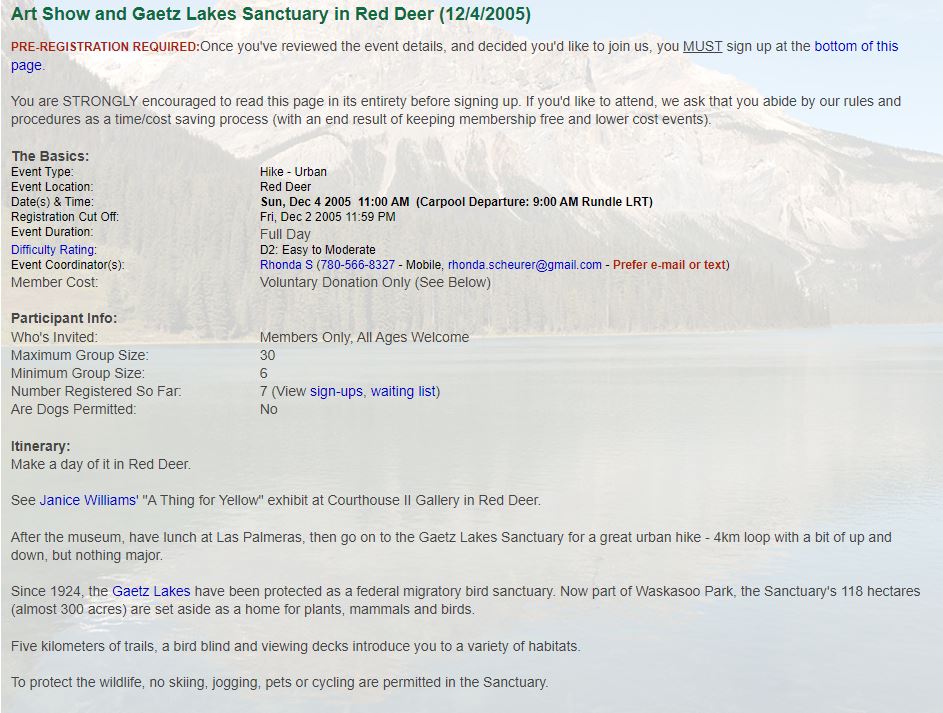 Art Show and Gaetz Lakes Sanctuary in Red Deer (12/4/2005)

PRE-REGISTRATION REQUIRED:Once you've reviewed the event details, and decided you'd like to join us, you MUST sign up at the bottom of this page.

You are STRONGLY encouraged to read this page in its entirety before signing up. If you'd like to attend, we ask that you abide by our rules and procedures as a time/cost saving process (with an end result of keeping membership free and lower cost events).

The Basics:

| | |
|---|---|
| Event Type: | Hike - Urban |
| Event Location: | Red Deer |
| Date(s) & Time: | Sun, Dec 4 2005 11:00 AM (Carpool Departure: 9:00 AM Rundle LRT) |
| Registration Cut Off: | Fri, Dec 2 2005 11:59 PM |
| Event Duration: | Full Day |
| Difficulty Rating: | D2: Easy to Moderate |
| Event Coordinator(s): | Rhonda S (780-566-8327 - Mobile, rhonda.scheurer@gmail.com - Prefer e-mail or text) |
| Member Cost: | Voluntary Donation Only (See Below) |

Participant Info:

| | |
|---|---|
| Who's Invited: | Members Only, All Ages Welcome |
| Maximum Group Size: | 30 |
| Minimum Group Size: | 6 |
| Number Registered So Far: | 7 (View sign-ups, waiting list) |
| Are Dogs Permitted: | No |

Itinerary:
Make a day of it in Red Deer.

See Janice Williams' "A Thing for Yellow" exhibit at Courthouse II Gallery in Red Deer.

After the museum, have lunch at Las Palmeras, then go on to the Gaetz Lakes Sanctuary for a great urban hike - 4km loop with a bit of up and down, but nothing major.

Since 1924, the Gaetz Lakes have been protected as a federal migratory bird sanctuary. Now part of Waskasoo Park, the Sanctuary's 118 hectares (almost 300 acres) are set aside as a home for plants, mammals and birds.

Five kilometers of trails, a bird blind and viewing decks introduce you to a variety of habitats.

To protect the wildlife, no skiing, jogging, pets or cycling are permitted in the Sanctuary.